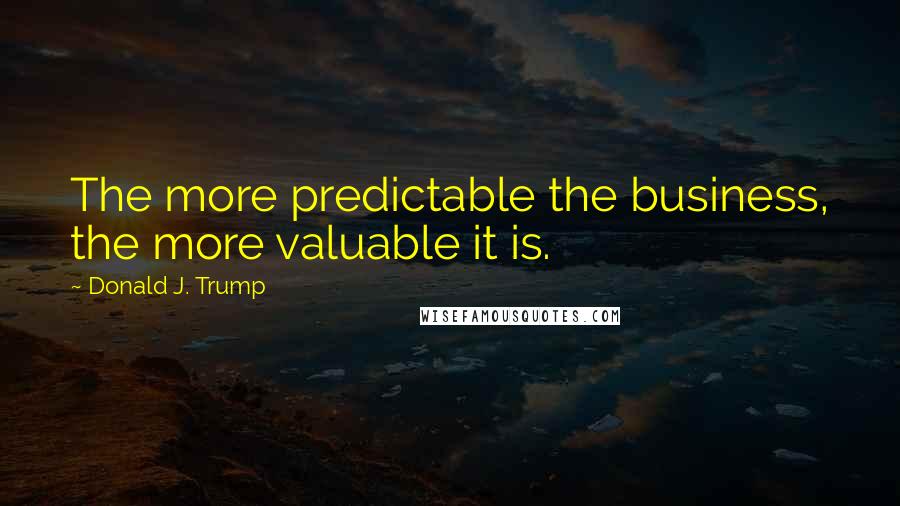 The more predictable the business, the more valuable it is.

~ Donald J. Trump

WISEFAMOUSQUOTES.COM